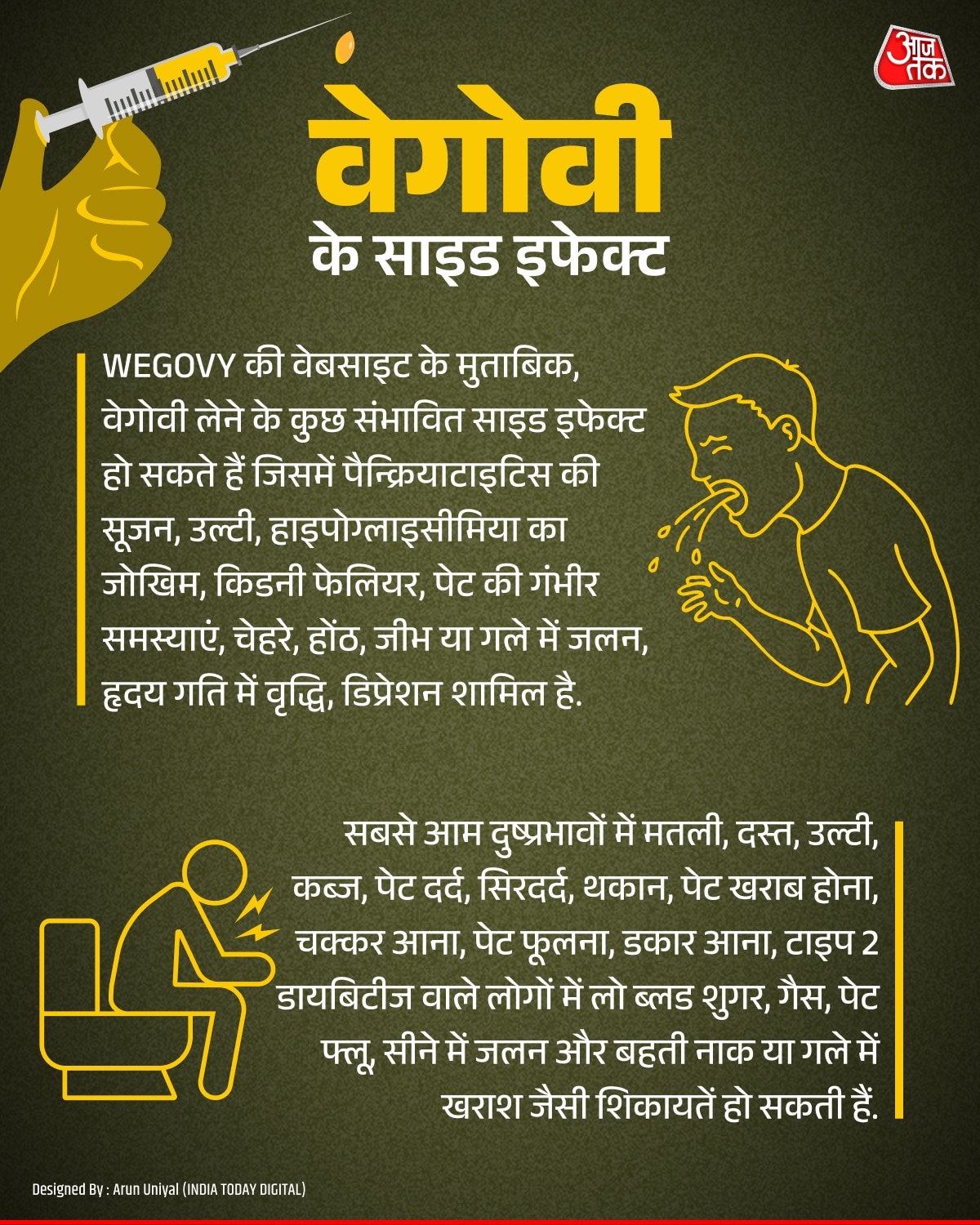 आज तक

वेगोवी
के साइड इफेक्ट

WEGOVY की वेबसाइट के मुताबिक, वेगोवी लेने के कुछ संभावित साइड इफेक्ट हो सकते हैं जिसमें पैन्क्रियाटाइटिस की सूजन, उल्टी, हाइपोग्लाइसीमिया का जोखिम, किडनी फेलियर, पेट की गंभीर समस्याएं, चेहरे, होंठ, जीभ या गले में जलन, हृदय गति में वृद्धि, डिप्रेशन शामिल है.

सबसे आम दुष्प्रभावों में मतली, दस्त, उल्टी, कब्ज, पेट दर्द, सिरदर्द, थकान, पेट खराब होना, चक्कर आना, पेट फूलना, डकार आना, टाइप 2 डायबिटीज वाले लोगों में लो ब्लड शुगर, गैस, पेट फ्लू, सीने में जलन और बहती नाक या गले में खराश जैसी शिकायतें हो सकती हैं.

Designed By : Arun Uniyal (INDIA TODAY DIGITAL)